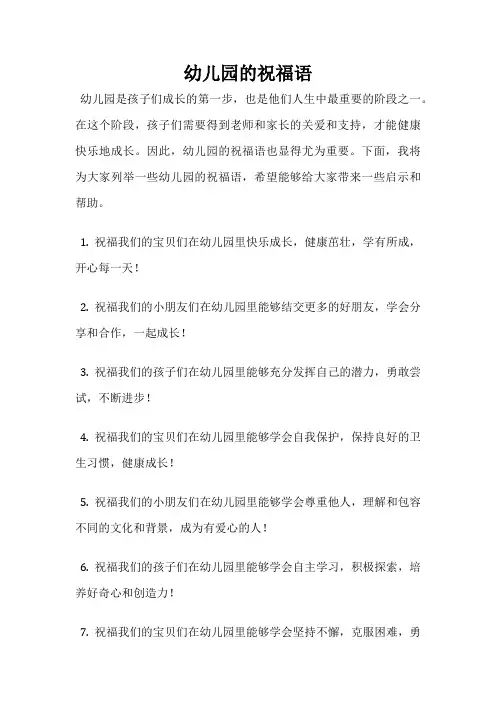 幼儿园的祝福语

幼儿园是孩子们成长的第一步，也是他们人生中最重要的阶段之一。在这个阶段，孩子们需要得到老师和家长的关爱和支持，才能健康快乐地成长。因此，幼儿园的祝福语也显得尤为重要。下面，我将为大家列举一些幼儿园的祝福语，希望能够给大家带来一些启示和帮助。

1. 祝福我们的宝贝们在幼儿园里快乐成长，健康茁壮，学有所成，开心每一天！

2. 祝福我们的小朋友们在幼儿园里能够结交更多的好朋友，学会分享和合作，一起成长！

3. 祝福我们的孩子们在幼儿园里能够充分发挥自己的潜力，勇敢尝试，不断进步！

4. 祝福我们的宝贝们在幼儿园里能够学会自我保护，保持良好的卫生习惯，健康成长！

5. 祝福我们的小朋友们在幼儿园里能够学会尊重他人，理解和包容不同的文化和背景，成为有爱心的人！

6. 祝福我们的孩子们在幼儿园里能够学会自主学习，积极探索，培养好奇心和创造力！

7. 祝福我们的宝贝们在幼儿园里能够学会坚持不懈，克服困难，勇